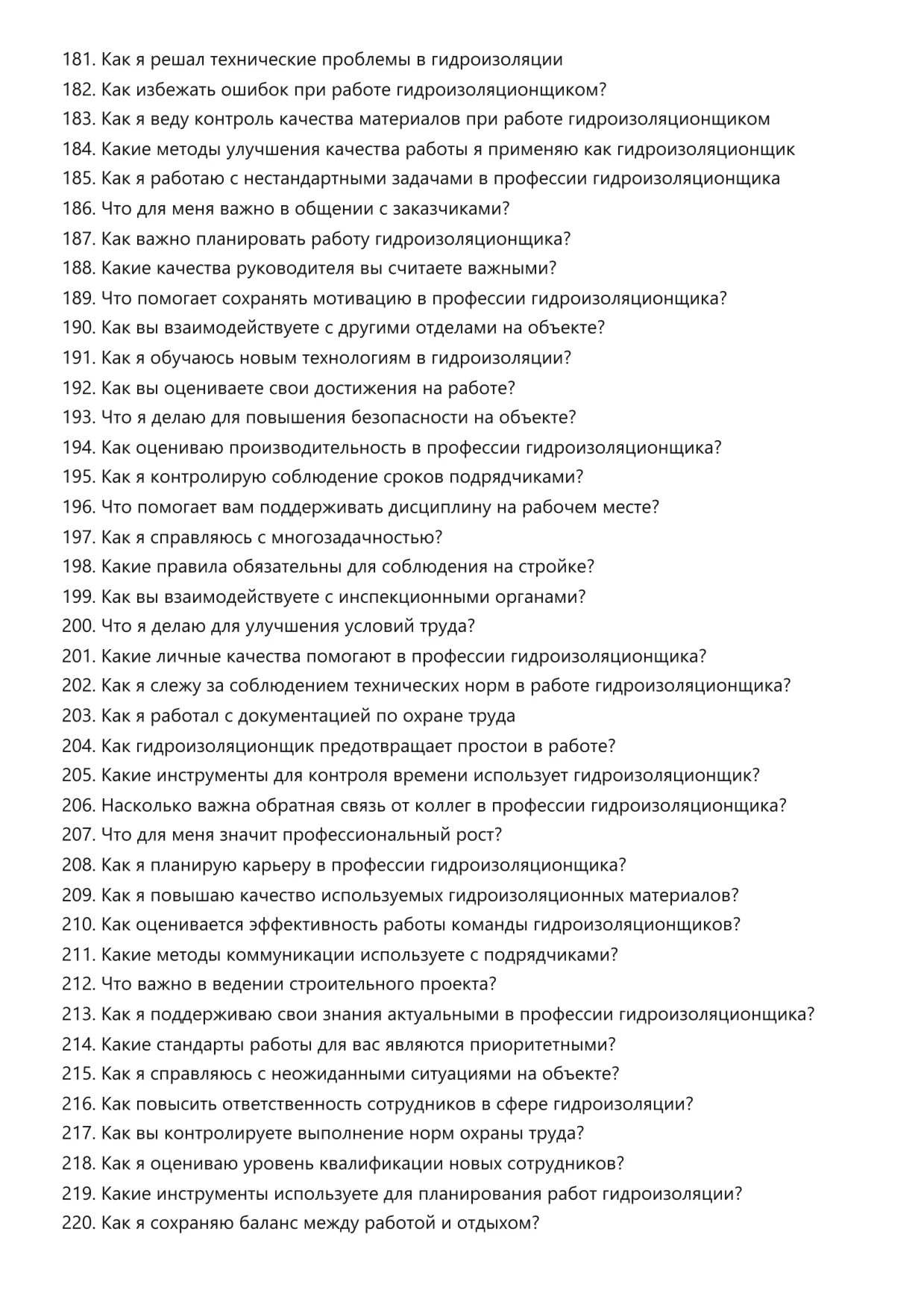 181. Как я решал технические проблемы в гидроизоляции
182. Как избежать ошибок при работе гидроизоляционщиком?
183. Как я веду контроль качества материалов при работе гидроизоляционщиком
184. Какие методы улучшения качества работы я применяю как гидроизоляционщик
185. Как я работаю с нестандартными задачами в профессии гидроизоляционщика
186. Что для меня важно в общении с заказчиками?
187. Как важно планировать работу гидроизоляционщика?
188. Какие качества руководителя вы считаете важными?
189. Что помогает сохранять мотивацию в профессии гидроизоляционщика?
190. Как вы взаимодействуете с другими отделами на объекте?
191. Как я обучаюсь новым технологиям в гидроизоляции?
192. Как вы оцениваете свои достижения на работе?
193. Что я делаю для повышения безопасности на объекте?
194. Как оцениваю производительность в профессии гидроизоляционщика?
195. Как я контролирую соблюдение сроков подрядчиками?
196. Что помогает вам поддерживать дисциплину на рабочем месте?
197. Как я справляюсь с многозадачностью?
198. Какие правила обязательны для соблюдения на стройке?
199. Как вы взаимодействуете с инспекционными органами?
200. Что я делаю для улучшения условий труда?
201. Какие личные качества помогают в профессии гидроизоляционщика?
202. Как я слежу за соблюдением технических норм в работе гидроизоляционщика?
203. Как я работал с документацией по охране труда
204. Как гидроизоляционщик предотвращает простои в работе?
205. Какие инструменты для контроля времени использует гидроизоляционщик?
206. Насколько важна обратная связь от коллег в профессии гидроизоляционщика?
207. Что для меня значит профессиональный рост?
208. Как я планирую карьеру в профессии гидроизоляционщика?
209. Как я повышаю качество используемых гидроизоляционных материалов?
210. Как оценивается эффективность работы команды гидроизоляционщиков?
211. Какие методы коммуникации используете с подрядчиками?
212. Что важно в ведении строительного проекта?
213. Как я поддерживаю свои знания актуальными в профессии гидроизоляционщика?
214. Какие стандарты работы для вас являются приоритетными?
215. Как я справляюсь с неожиданными ситуациями на объекте?
216. Как повысить ответственность сотрудников в сфере гидроизоляции?
217. Как вы контролируете выполнение норм охраны труда?
218. Как я оцениваю уровень квалификации новых сотрудников?
219. Какие инструменты используете для планирования работ гидроизоляции?
220. Как я сохраняю баланс между работой и отдыхом?